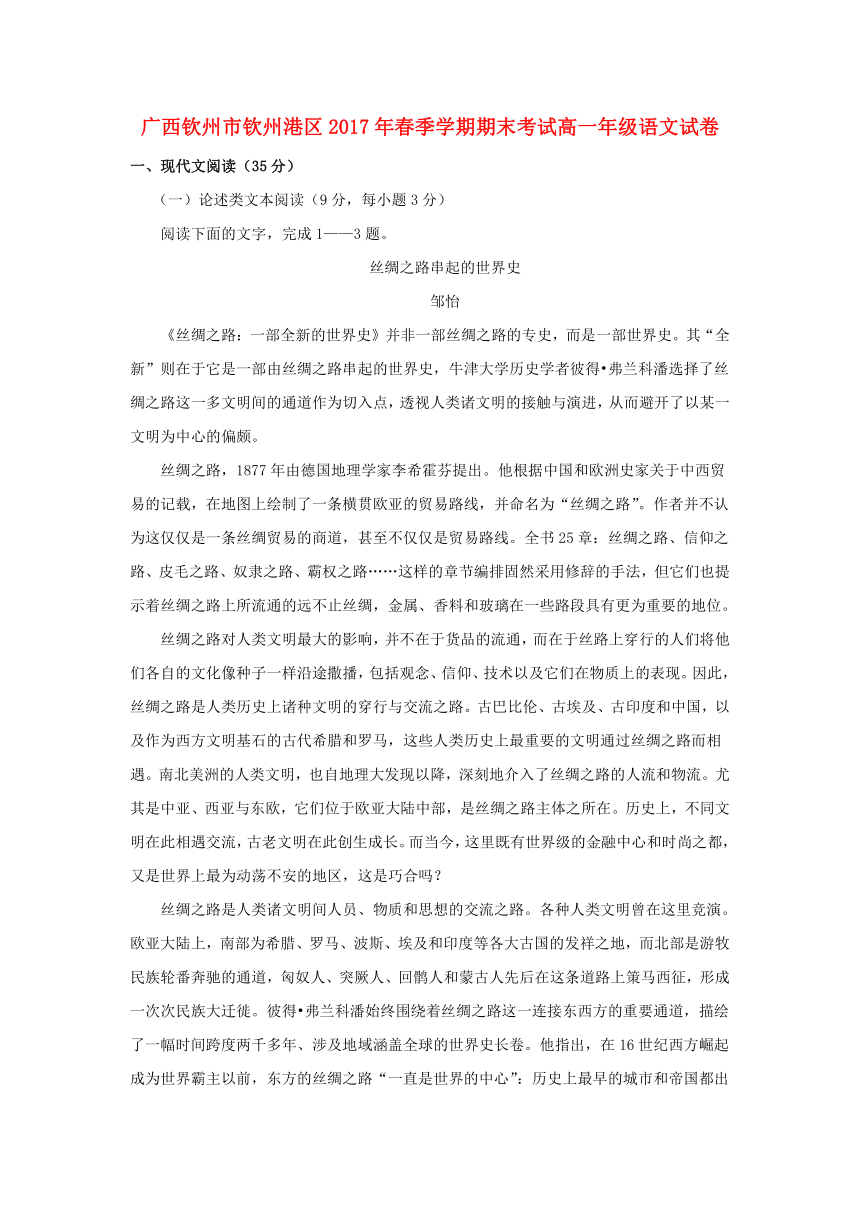 广西钦州市钦州港区2017年春季学期期末考试高一年级语文试卷

一、现代文阅读（35分）

（一）论述类文本阅读（9分，每小题3分）

阅读下面的文字，完成1——3题。

丝绸之路串起的世界史

邹怡

《丝绸之路：一部全新的世界史》并非一部丝绸之路的专史，而是一部世界史。其“全新”则在于它是一部由丝绸之路串起的世界史，牛津大学历史学者彼得•弗兰科潘选择了丝绸之路这一多文明间的通道作为切入点，透视人类诸文明的接触与演进，从而避开了以某一文明为中心的偏颇。

丝绸之路，1877年由德国地理学家李希霍芬提出。他根据中国和欧洲史家关于中西贸易的记载，在地图上绘制了一条横贯欧亚的贸易路线，并命名为“丝绸之路”。作者并不认为这仅仅是一条丝绸贸易的商道，甚至不仅仅是贸易路线。全书25章：丝绸之路、信仰之路、皮毛之路、奴隶之路、霸权之路……这样的章节编排固然采用修辞的手法，但它们也提示着丝绸之路上所流通的远不止丝绸，金属、香料和玻璃在一些路段具有更为重要的地位。

丝绸之路对人类文明最大的影响，并不在于货品的流通，而在于丝路上穿行的人们将他们各自的文化像种子一样沿途撒播，包括观念、信仰、技术以及它们在物质上的表现。因此，丝绸之路是人类历史上诸种文明的穿行与交流之路。古巴比伦、古埃及、古印度和中国，以及作为西方文明基石的古代希腊和罗马，这些人类历史上最重要的文明通过丝绸之路而相遇。南北美洲的人类文明，也自地理大发现以降，深刻地介入了丝绸之路的人流和物流。尤其是中亚、西亚与东欧，它们位于欧亚大陆中部，是丝绸之路主体之所在。历史上，不同文明在此相遇交流，古老文明在此创生成长。而当今，这里既有世界级的金融中心和时尚之都，又是世界上最为动荡不安的地区，这是巧合吗？

丝绸之路是人类诸文明间人员、物质和思想的交流之路。各种人类文明曾在这里竞演。欧亚大陆上，南部为希腊、罗马、波斯、埃及和印度等各大古国的发祥之地，而北部是游牧民族轮番奔驰的通道，匈奴人、突厥人、回鹘人和蒙古人先后在这条道路上策马西征，形成一次次民族大迁徙。彼得•弗兰科潘始终围绕着丝绸之路这一连接东西方的重要通道，描绘了一幅时间跨度两千多年、涉及地域涵盖全球的世界史长卷。他指出，在16世纪西方崛起成为世界霸主以前，东方的丝绸之路“一直是世界的中心”：历史上最早的城市和帝国都出